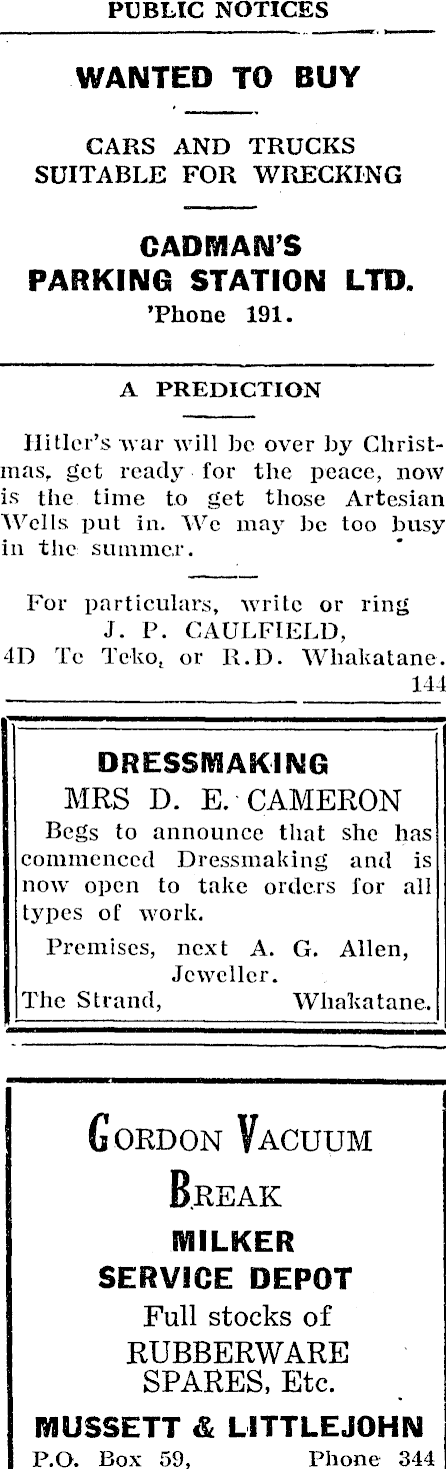 PUBLIC NOTICES

WANTED TO BUY

CARS AND TRUCKS SUITABLE FOR WRECKING

CADMAN'S PARKING STATION LTD.
'Phone 191.

A PREDICTION

Hitler's war will be over by Christmas, get ready for the peace, now is the time to get those Artesian Wells put in. We may be too busy in the summer.

For particulars, write or ring
J. P. CAULFIELD,
4D Te Teko, or R.D. Whakatane.
144

DRESSMAKING
MRS D. E. CAMERON
Begs to announce that she has commenced Dressmaking and is now open to take orders for all types of work.

Premises, next A. G. Allen, Jeweller.
The Strand, Whakatane.

GORDON VACUUM BREAK
MILKER SERVICE DEPOT
Full stocks of
RUBBERWARE SPARES, Etc.
MUSSETT & LITTLEJOHN
P.O. Box 59, Phone 344